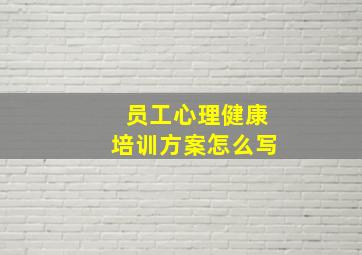 员工心理健康
培训方案怎么写